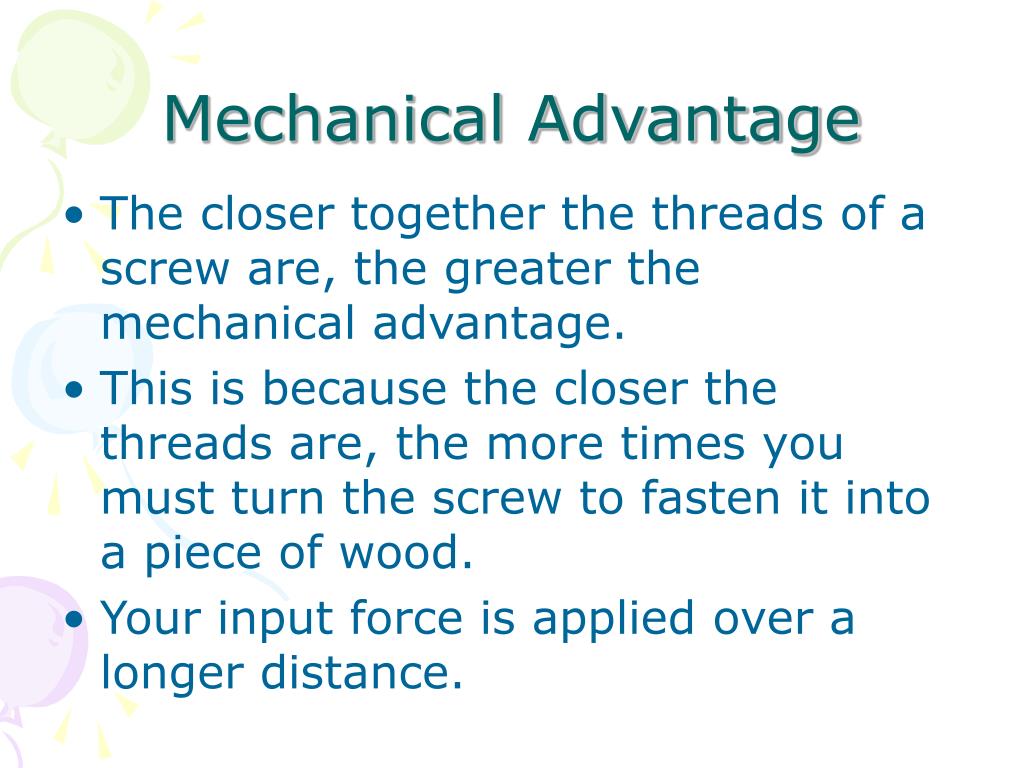 Mechanical Advantage

• The closer together the threads of a screw are, the greater the mechanical advantage.
• This is because the closer the threads are, the more times you must turn the screw to fasten it into a piece of wood.
• Your input force is applied over a longer distance.